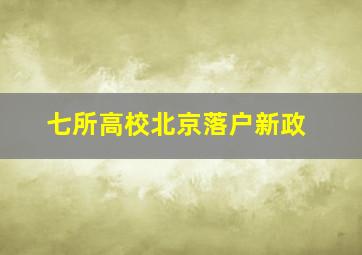 七所高校北京落户新政